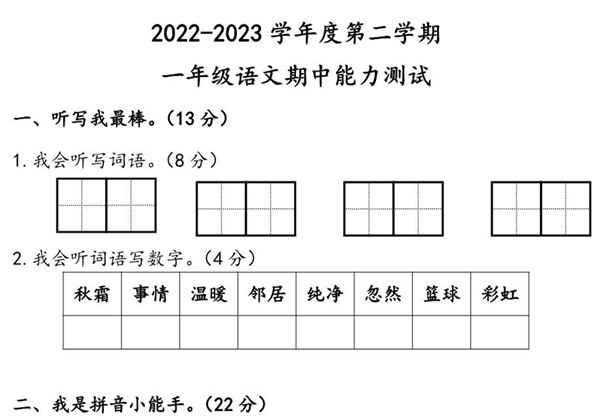 2022-2023 学年度第二学期

一年级语文期中能力测试

一、听写我最棒。(13 分)

1. 我会听写词语。(8 分)

2. 我会听词语写数字。(4 分)

| 秋霜 | 事情 | 温暖 | 邻居 | 纯净 | 忽然 | 篮球 | 彩虹 |
|---|---|---|---|---|---|---|---|
| | | | | | | | |

二、我是拼音小能手。(22 分)